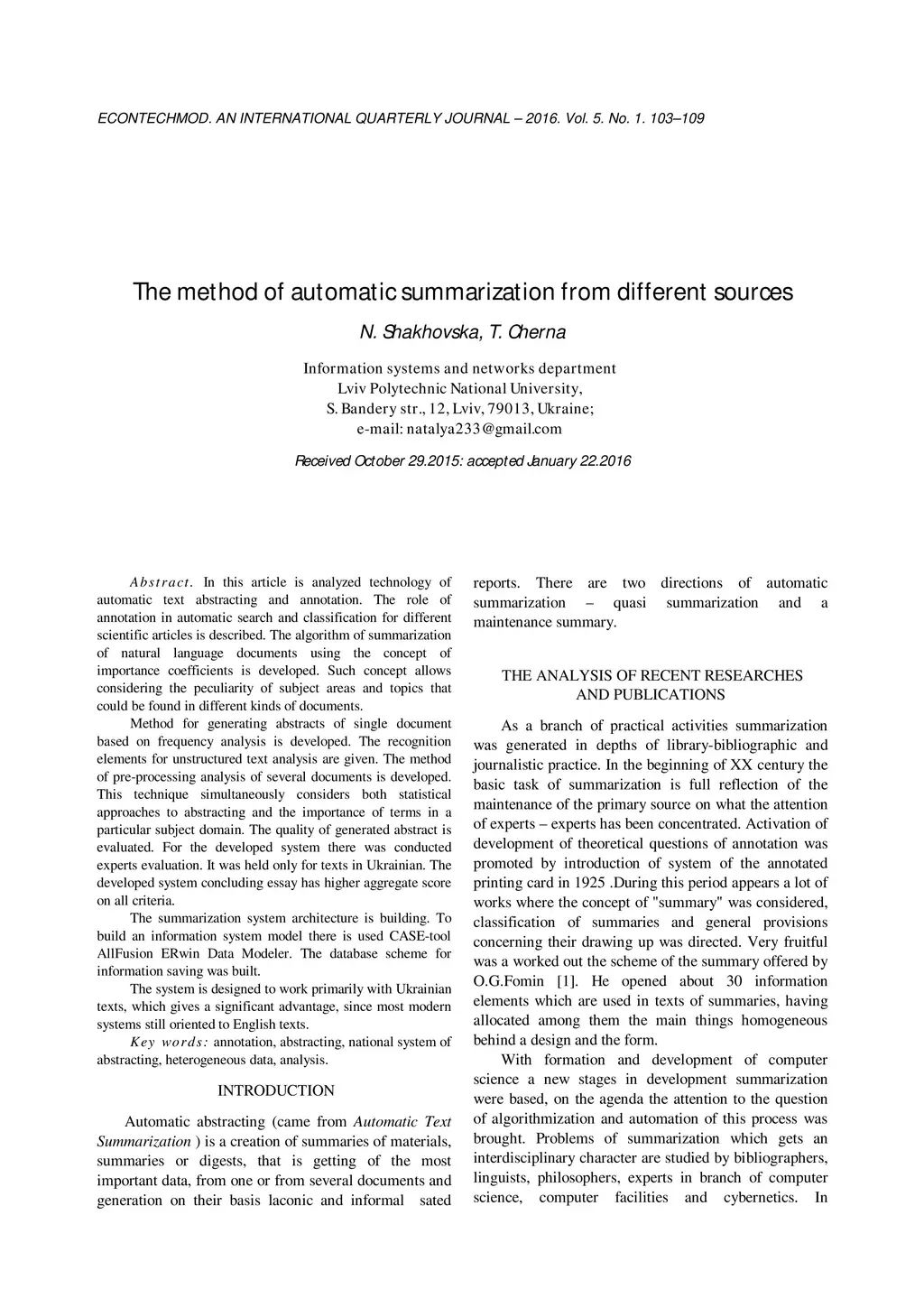 ECONTECHMOD. AN INTERNATIONAL QUARTERLY JOURNAL – 2016. Vol. 5. No. 1. 103–109

The method of automatic summarization from different sources

N. Shakhovska, T. Cherna

Information systems and networks department
Lviv Polytechnic National University,
S. Bandery str., 12, Lviv, 79013, Ukraine;
e-mail: natalya233@gmail.com

Received October 29.2015: accepted January 22.2016

Abstract. In this article is analyzed technology of automatic text abstracting and annotation. The role of annotation in automatic search and classification for different scientific articles is described. The algorithm of summarization of natural language documents using the concept of importance coefficients is developed. Such concept allows considering the peculiarity of subject areas and topics that could be found in different kinds of documents.

Method for generating abstracts of single document based on frequency analysis is developed. The recognition elements for unstructured text analysis are given. The method of pre-processing analysis of several documents is developed. This technique simultaneously considers both statistical approaches to abstracting and the importance of terms in a particular subject domain. The quality of generated abstract is evaluated. For the developed system there was conducted experts evaluation. It was held only for texts in Ukrainian. The developed system concluding essay has higher aggregate score on all criteria.

The summarization system architecture is building. To build an information system model there is used CASE-tool AllFusion ERwin Data Modeler. The database scheme for information saving was built.

The system is designed to work primarily with Ukrainian texts, which gives a significant advantage, since most modern systems still oriented to English texts.

Key words: annotation, abstracting, national system of abstracting, heterogeneous data, analysis.

INTRODUCTION

Automatic abstracting (came from Automatic Text Summarization ) is a creation of summaries of materials, summaries or digests, that is getting of the most important data, from one or from several documents and generation on their basis laconic and informal sated reports. There are two directions of automatic summarization – quasi summarization and a maintenance summary.

THE ANALYSIS OF RECENT RESEARCHES AND PUBLICATIONS

As a branch of practical activities summarization was generated in depths of library-bibliographic and journalistic practice. In the beginning of XX century the basic task of summarization is full reflection of the maintenance of the primary source on what the attention of experts – experts has been concentrated. Activation of development of theoretical questions of annotation was promoted by introduction of system of the annotated printing card in 1925 .During this period appears a lot of works where the concept of "summary" was considered, classification of summaries and general provisions concerning their drawing up was directed. Very fruitful was a worked out the scheme of the summary offered by O.G.Fomin [1]. He opened about 30 information elements which are used in texts of summaries, having allocated among them the main things homogeneous behind a design and the form.

With formation and development of computer science a new stages in development summarization were based, on the agenda the attention to the question of algorithmization and automation of this process was brought. Problems of summarization which gets an interdisciplinary character are studied by bibliographers, linguists, philosophers, experts in branch of computer science, computer facilities and cybernetics. In